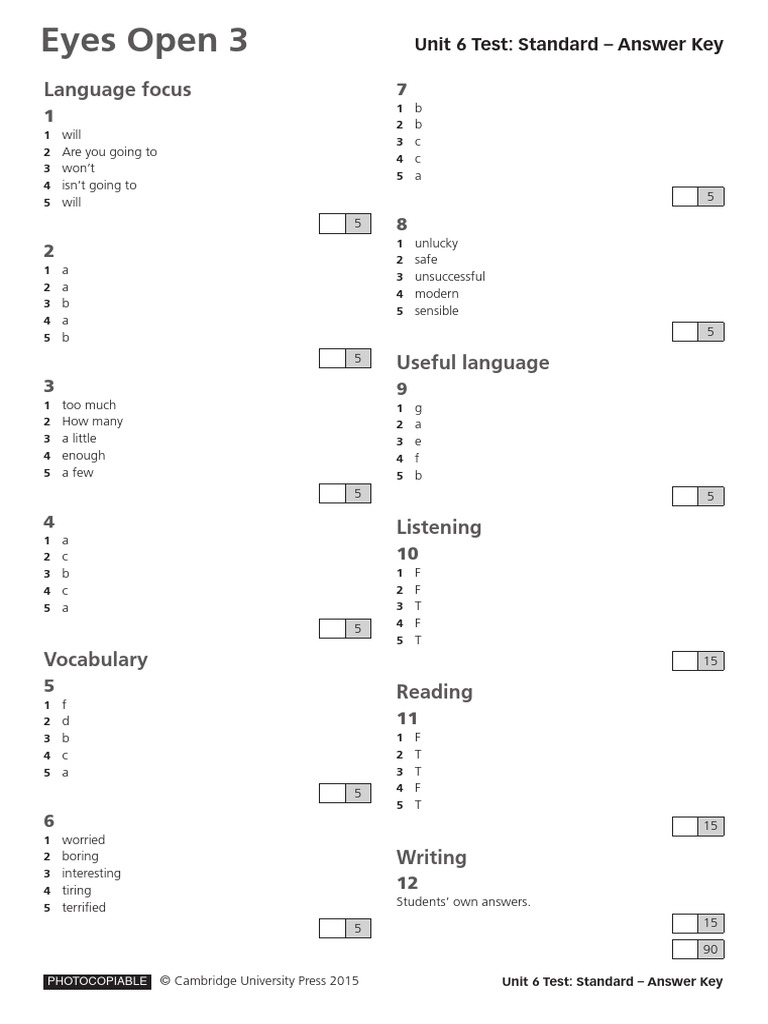 Eyes Open 3

Unit 6 Test: Standard – Answer Key

Language focus

1
1 will
2 Are you going to
3 won't
4 isn't going to
5 will

5

2
1 a
2 a
3 b
4 a
5 b

5

3
1 too much
2 How many
3 a little
4 enough
5 a few

5

4
1 a
2 c
3 b
4 c
5 a

5

Vocabulary

5
1 f
2 d
3 b
4 c
5 a

5

6
1 worried
2 boring
3 interesting
4 tiring
5 terrified

5

7
1 b
2 b
3 c
4 c
5 a

5

8
1 unlucky
2 safe
3 unsuccessful
4 modern
5 sensible

5

Useful language

9
1 g
2 a
3 e
4 f
5 b

5

Listening

10
1 F
2 F
3 T
4 F
5 T

15

Reading

11
1 F
2 T
3 T
4 F
5 T

15

Writing

12
Students' own answers.

15

90

PHOTOCOPIABLE © Cambridge University Press 2015

Unit 6 Test: Standard – Answer Key